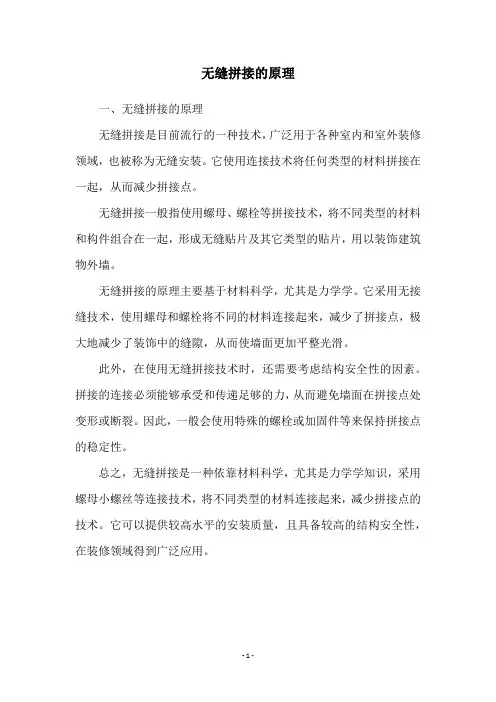 无缝拼接的原理

一、无缝拼接的原理

无缝拼接是目前流行的一种技术，广泛用于各种室内和室外装修领域，也被称为无缝安装。它使用连接技术将任何类型的材料拼接在一起，从而减少拼接点。

无缝拼接一般指使用螺母、螺栓等拼接技术，将不同类型的材料和构件组合在一起，形成无缝贴片及其它类型的贴片，用以装饰建筑物外墙。

无缝拼接的原理主要基于材料科学，尤其是力学学。它采用无接缝技术，使用螺母和螺栓将不同的材料连接起来，减少了拼接点，极大地减少了装饰中的缝隙，从而使墙面更加平整光滑。

此外，在使用无缝拼接技术时，还需要考虑结构安全性的因素。拼接的连接必须能够承受和传递足够的力，从而避免墙面在拼接点处变形或断裂。因此，一般会使用特殊的螺栓或加固件等来保持拼接点的稳定性。

总之，无缝拼接是一种依靠材料科学，尤其是力学学知识，采用螺母小螺丝等连接技术，将不同类型的材料连接起来，减少拼接点的技术。它可以提供较高水平的安装质量，且具备较高的结构安全性，在装修领域得到广泛应用。

- 1 -